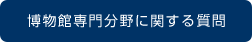 博物館専門分野に関する質問